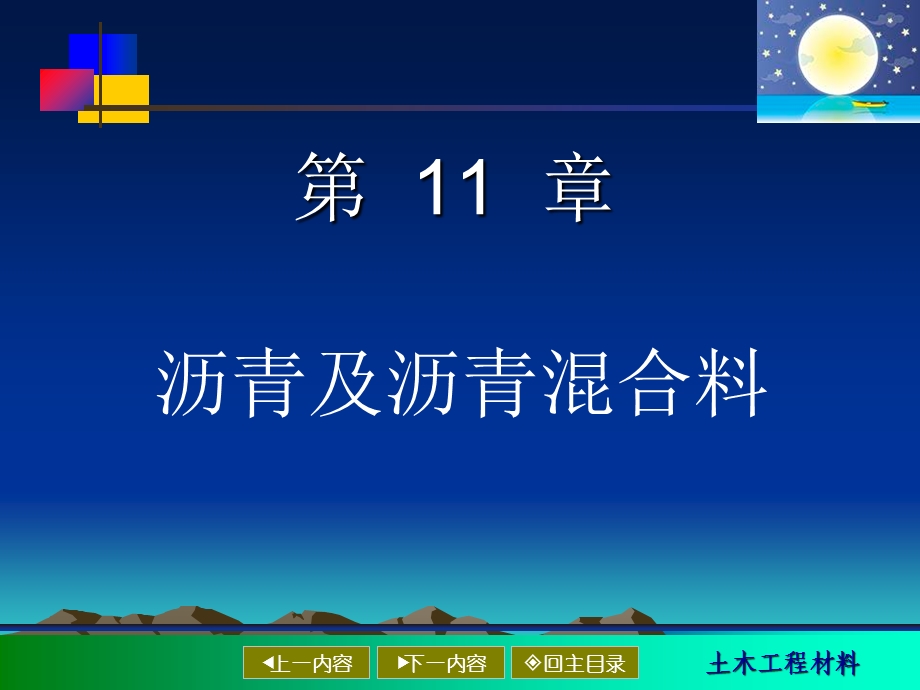 第 11 章

沥青及沥青混合料

◀上一内容 ▶下一内容 ◈回主目录

土木工程材料